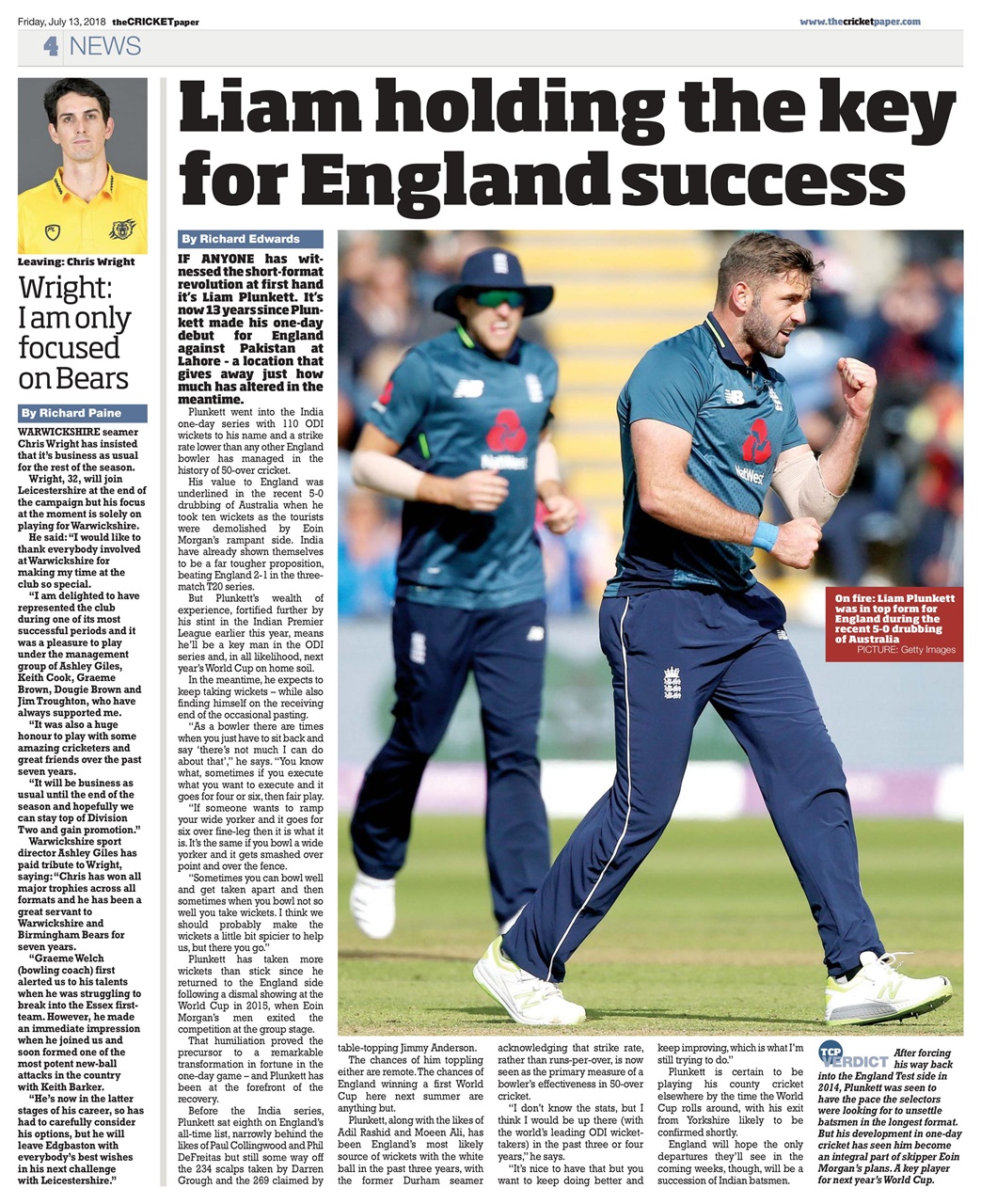 Friday, July 13, 2018 theCRICKETpaper

www.thecricketpaper.com

4 NEWS

Leaving: Chris Wright

Wright: I am only focused on Bears

By Richard Paine

WARWICKSHIRE seamer Chris Wright has insisted that it's business as usual for the rest of the season.

Wright, 32, will join Leicestershire at the end of the campaign but his focus at the moment is solely on playing for Warwickshire.

He said: "I would like to thank everybody involved at Warwickshire for making my time at the club so special.

"I am delighted to have represented the club during one of its most successful periods and it was a pleasure to play under the management group of Ashley Giles, Keith Cook, Graeme Brown, Dougie Brown and Jim Troughton, who have always supported me.

"It was also a huge honour to play with some amazing cricketers and great friends over the past seven years.

"It will be business as usual until the end of the season and hopefully we can stay top of Division Two and gain promotion."

Warwickshire sport director Ashley Giles has paid tribute to Wright, saying: "Chris has won all major trophies across all formats and he has been a great servant to Warwickshire and Birmingham Bears for seven years.

"Graeme Welch (bowling coach) first alerted us to his talents when he was struggling to break into the Essex first-team. However, he made an immediate impression when he joined us and soon formed one of the most potent new-ball attacks in the country with Keith Barker.

"He's now in the latter stages of his career, so has had to carefully consider his options, but he will leave Edgbaston with everybody's best wishes in his next challenge with Leicestershire."

Liam holding the key for England success

By Richard Edwards

IF ANYONE has witnessed the short-format revolution at first hand it's Liam Plunkett. It's now 13 years since Plunkett made his one-day debut for England against Pakistan at Lahore - a location that gives away just how much has altered in the meantime.

Plunkett went into the India one-day series with 110 ODI wickets to his name and a strike rate lower than any other England bowler has managed in the history of 50-over cricket.

His value to England was underlined in the recent 5-0 drubbing of Australia when he took ten wickets as the tourists were demolished by Eoin Morgan's rampant side. India have already shown themselves to be a far tougher proposition, beating England 2-1 in the three-match T20 series.

But Plunkett's wealth of experience, fortified further by his stint in the Indian Premier League earlier this year, means he'll be a key man in the ODI series and, in all likelihood, next year's World Cup on home soil.

In the meantime, he expects to keep taking wickets – while also finding himself on the receiving end of the occasional pasting.

"As a bowler there are times when you just have to sit back and say 'there's not much I can do about that'," he says. "You know what, sometimes if you execute what you want to execute and it goes for four or six, then fair play.

"If someone wants to ramp your wide yorker and it goes for six over fine-leg then it is what it is. It's the same if you bowl a wide yorker and it gets smashed over point and over the fence.

"Sometimes you can bowl well and get taken apart and then sometimes when you bowl not so well you take wickets. I think we should probably make the wickets a little bit spicier to help us, but there you go."

Plunkett has taken more wickets than stick since he returned to the England side following a dismal showing at the World Cup in 2015, when Eoin Morgan's men exited the competition at the group stage.

That humiliation proved the precursor to a remarkable transformation in fortune in the one-day game – and Plunkett has been at the forefront of the recovery.

Before the India series, Plunkett sat eighth on England's all-time list, narrowly behind the likes of Paul Collingwood and Phil DeFreitas but still some way off the 234 scalps taken by Darren Grough and the 269 claimed by table-topping Jimmy Anderson.

The chances of him toppling either are remote. The chances of England winning a first World Cup here next summer are anything but.

Plunkett, along with the likes of Adil Rashid and Moeen Ali, has been England's most likely source of wickets with the white ball in the past three years, with the former Durham seamer acknowledging that strike rate, rather than runs-per-over, is now seen as the primary measure of a bowler's effectiveness in 50-over cricket.

"I don't know the stats, but I think I would be up there (with the world's leading ODI wicket-takers) in the past three or four years," he says.

"It's nice to have that but you want to keep doing better and keep improving, which is what I'm still trying to do."

Plunkett is certain to be playing his county cricket elsewhere by the time the World Cup rolls around, with his exit from Yorkshire likely to be confirmed shortly.

England will hope the only departures they'll see in the coming weeks, though, will be a succession of Indian batsmen.

On fire: Liam Plunkett was in top form for England during the recent 5-0 drubbing of Australia
PICTURE: Getty Images

TCP VERDICT After forcing his way back into the England Test side in 2014, Plunkett was seen to have the pace the selectors were looking for to unsettle batsmen in the longest format. But his development in one-day cricket has seen him become an integral part of skipper Eoin Morgan's plans. A key player for next year's World Cup.